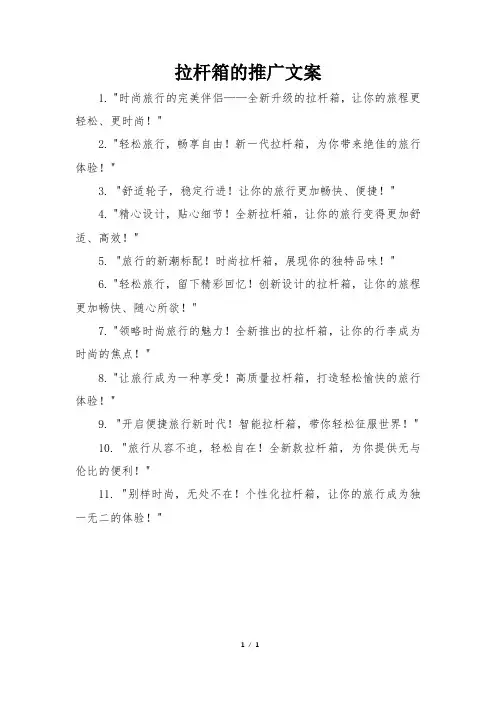 拉杆箱的推广文案

1. "时尚旅行的完美伴侣——全新升级的拉杆箱，让你的旅程更轻松、更时尚！"

2. "轻松旅行，畅享自由！新一代拉杆箱，为你带来绝佳的旅行体验！"

3. "舒适轮子，稳定行进！让你的旅行更加畅快、便捷！"

4. "精心设计，贴心细节！全新拉杆箱，让你的旅行变得更加舒适、高效！"

5. "旅行的新潮标配！时尚拉杆箱，展现你的独特品味！"

6. "轻松旅行，留下精彩回忆！创新设计的拉杆箱，让你的旅程更加畅快、随心所欲！"

7. "领略时尚旅行的魅力！全新推出的拉杆箱，让你的行李成为时尚的焦点！"

8. "让旅行成为一种享受！高质量拉杆箱，打造轻松愉快的旅行体验！"

9. "开启便捷旅行新时代！智能拉杆箱，带你轻松征服世界！"

10. "旅行从容不迫，轻松自在！全新款拉杆箱，为你提供无与伦比的便利！"

11. "别样时尚，无处不在！个性化拉杆箱，让你的旅行成为独一无二的体验！"

1 / 1